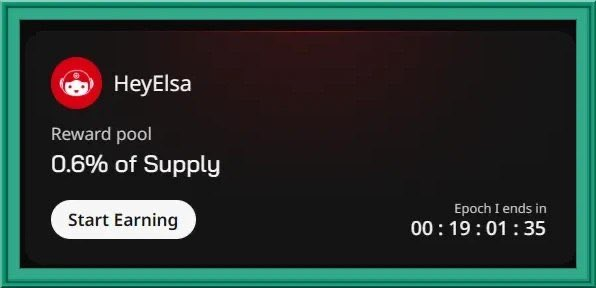 HeyElsa

Reward pool
0.6% of Supply

Start Earning

Epoch I ends in
00 : 19 : 01 : 35